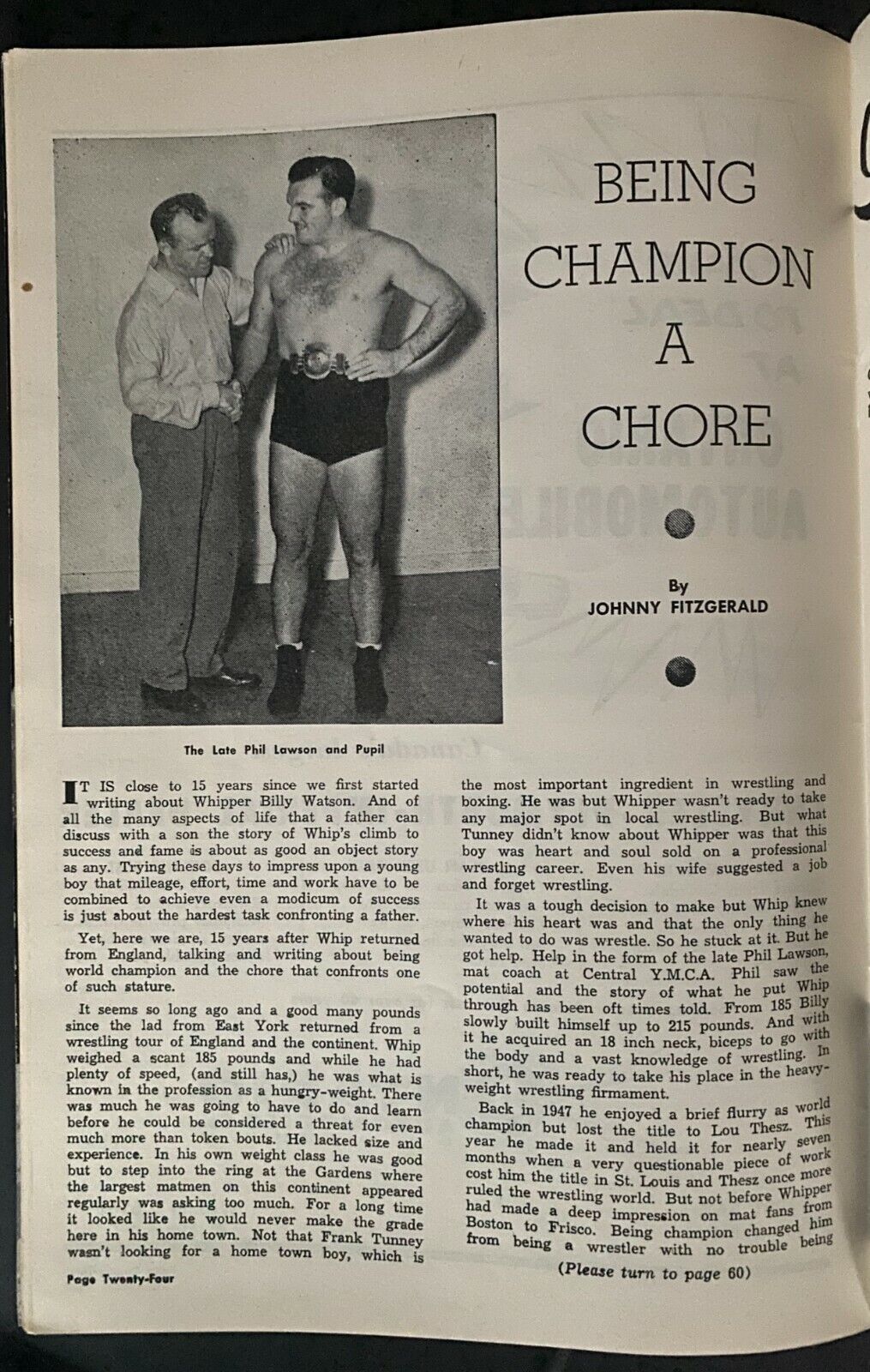 BEING CHAMPION A CHORE

By
JOHNNY FITZGERALD

The Late Phil Lawson and Pupil

IT IS close to 15 years since we first started writing about Whipper Billy Watson. And of all the many aspects of life that a father can discuss with a son the story of Whip's climb to success and fame is about as good an object story as any. Trying these days to impress upon a young boy that mileage, effort, time and work have to be combined to achieve even a modicum of success is just about the hardest task confronting a father.

Yet, here we are, 15 years after Whip returned from England, talking and writing about being world champion and the chore that confronts one of such stature.

It seems so long ago and a good many pounds since the lad from East York returned from a wrestling tour of England and the continent. Whip weighed a scant 185 pounds and while he had plenty of speed, (and still has,) he was what is known in the profession as a hungry-weight. There was much he was going to have to do and learn before he could be considered a threat for even much more than token bouts. He lacked size and experience. In his own weight class he was good but to step into the ring at the Gardens where the largest matmen on this continent appeared regularly was asking too much. For a long time it looked like he would never make the grade here in his home town. Not that Frank Tunney wasn't looking for a home town boy, which is the most important ingredient in wrestling and boxing. He was but Whipper wasn't ready to take any major spot in local wrestling. But what Tunney didn't know about Whipper was that this boy was heart and soul sold on a professional wrestling career. Even his wife suggested a job and forget wrestling.

It was a tough decision to make but Whip knew where his heart was and that the only thing he wanted to do was wrestle. So he stuck at it. But he got help. Help in the form of the late Phil Lawson, mat coach at Central Y.M.C.A. Phil saw the potential and the story of what he put Whip through has been oft times told. From 185 Billy slowly built himself up to 215 pounds. And with it he acquired an 18 inch neck, biceps to go with the body and a vast knowledge of wrestling. In short, he was ready to take his place in the heavyweight wrestling firmament.

Back in 1947 he enjoyed a brief flurry as world champion but lost the title to Lou Thesz. This year he made it and held it for nearly seven months when a very questionable piece of work cost him the title in St. Louis and Thesz once more ruled the wrestling world. But not before Whipper had made a deep impression on mat fans from Boston to Frisco. Being champion changed him from being a wrestler with no trouble being

(Please turn to page 60)

Page Twenty-Four